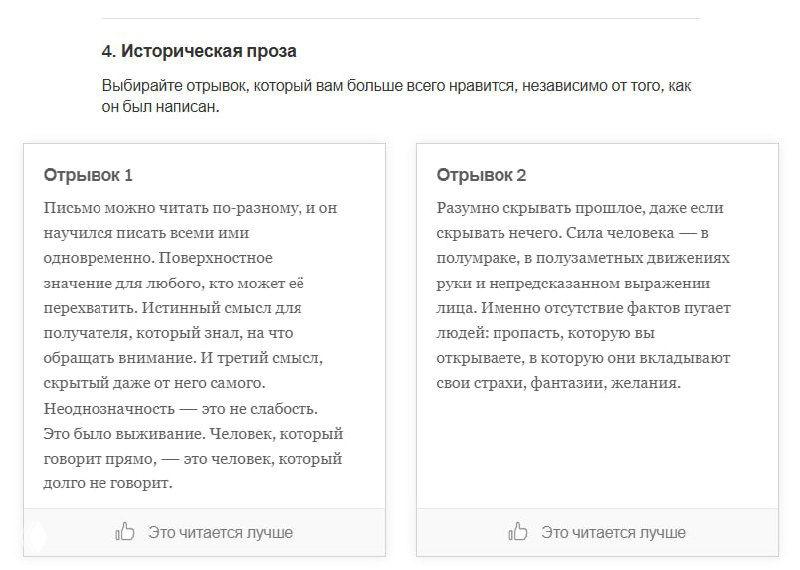 4. Историческая проза

Выбирайте отрывок, который вам больше всего нравится, независимо от того, как он был написан.

Отрывок 1

Письмо можно читать по-разному, и он научился писать всеми ими одновременно. Поверхностное значение для любого, кто может её перехватить. Истинный смысл для получателя, который знал, на что обращать внимание. И третий смысл, скрытый даже от него самого. Неоднозначность — это не слабость. Это было выживание. Человек, который говорит прямо, — это человек, который долго не говорит.

Это читается лучше

Отрывок 2

Разумно скрывать прошлое, даже если скрывать нечего. Сила человека — в полумраке, в полузаметных движениях руки и непредсказанном выражении лица. Именно отсутствие фактов пугает людей: пропасть, которую вы открываете, в которую они вкладывают свои страхи, фантазии, желания.

Это читается лучше